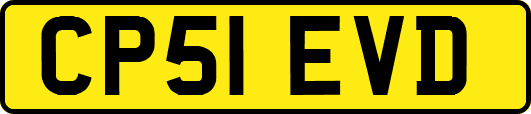 CP51 EVD